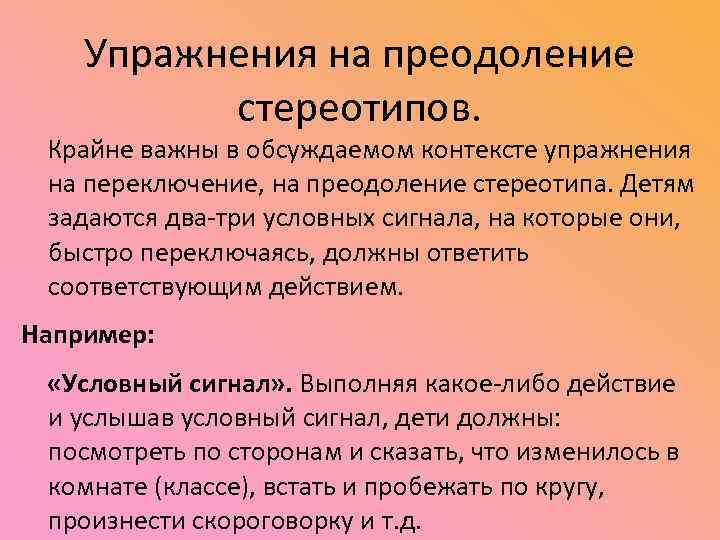 Упражнения на преодоление стереотипов.

Крайне важны в обсуждаемом контексте упражнения на переключение, на преодоление стереотипа. Детям задаются два-три условных сигнала, на которые они, быстро переключаясь, должны ответить соответствующим действием.

Например:

«Условный сигнал». Выполняя какое-либо действие и услышав условный сигнал, дети должны: посмотреть по сторонам и сказать, что изменилось в комнате (классе), встать и пробежать по кругу, произнести скороговорку и т.д.